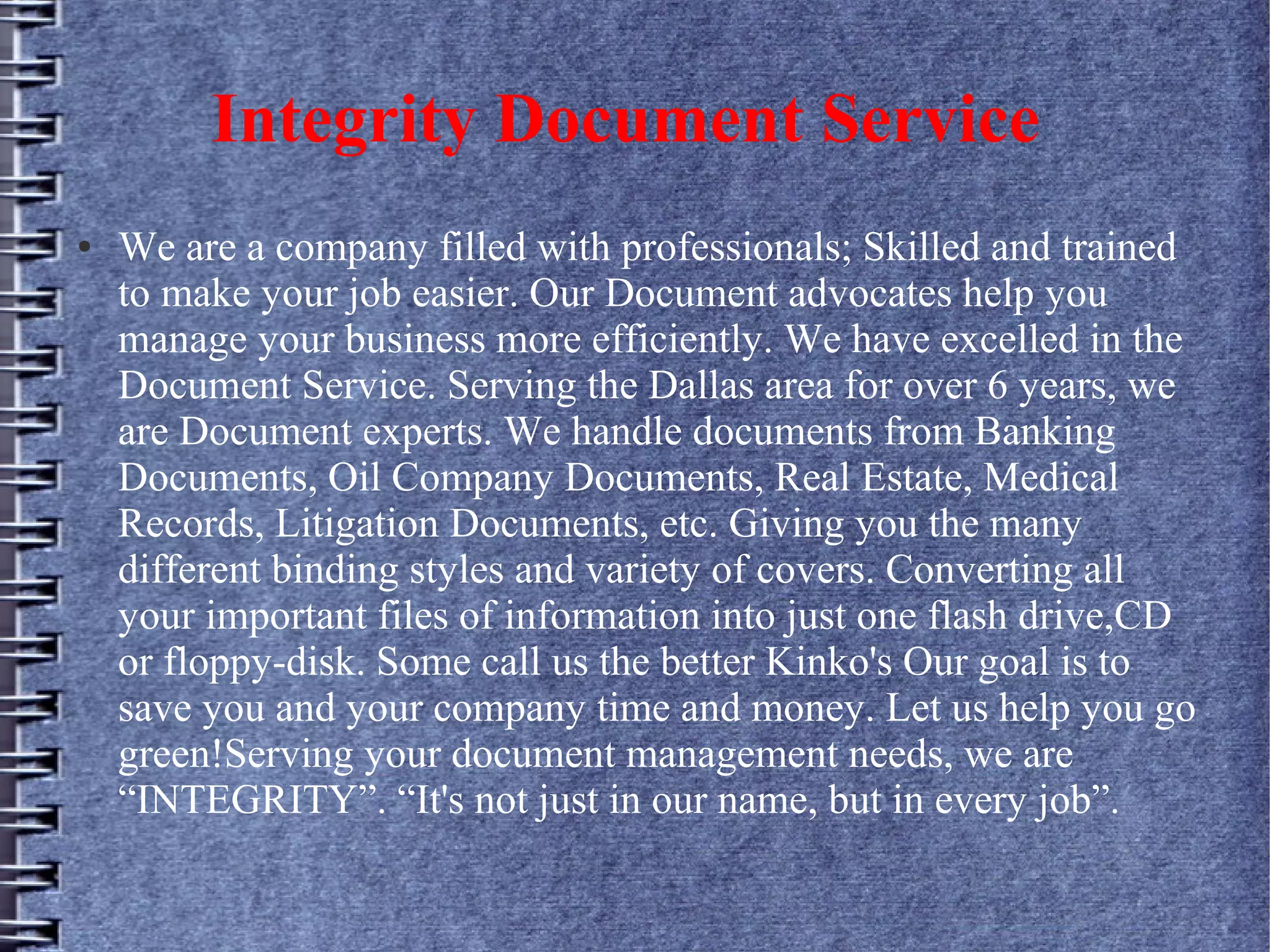 Integrity Document Service

• We are a company filled with professionals; Skilled and trained to make your job easier. Our Document advocates help you manage your business more efficiently. We have excelled in the Document Service. Serving the Dallas area for over 6 years, we are Document experts. We handle documents from Banking Documents, Oil Company Documents, Real Estate, Medical Records, Litigation Documents, etc. Giving you the many different binding styles and variety of covers. Converting all your important files of information into just one flash drive,CD or floppy-disk. Some call us the better Kinko's Our goal is to save you and your company time and money. Let us help you go green!Serving your document management needs, we are “INTEGRITY”. “It's not just in our name, but in every job”.